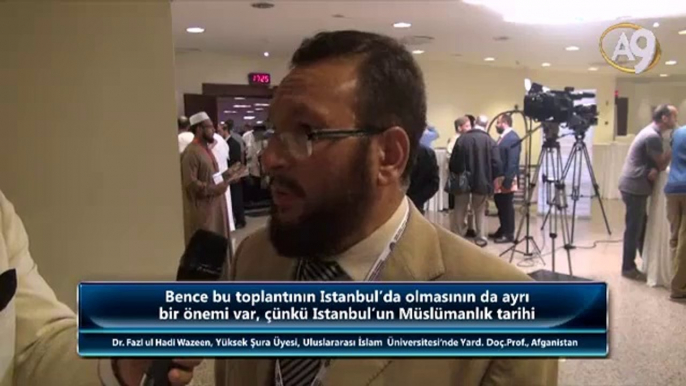 A9

17:25

Bence bu toplantının Istanbul'da olmasının da ayrı bir önemi var, çünkü Istanbul'un Müslümanlık tarihi

Dr. Fazl ul Hadi Wazeen, Yüksek Şura Üyesi, Uluslararası İslam Üniversitesi'nde Yard. Doç.Prof., Afganistan